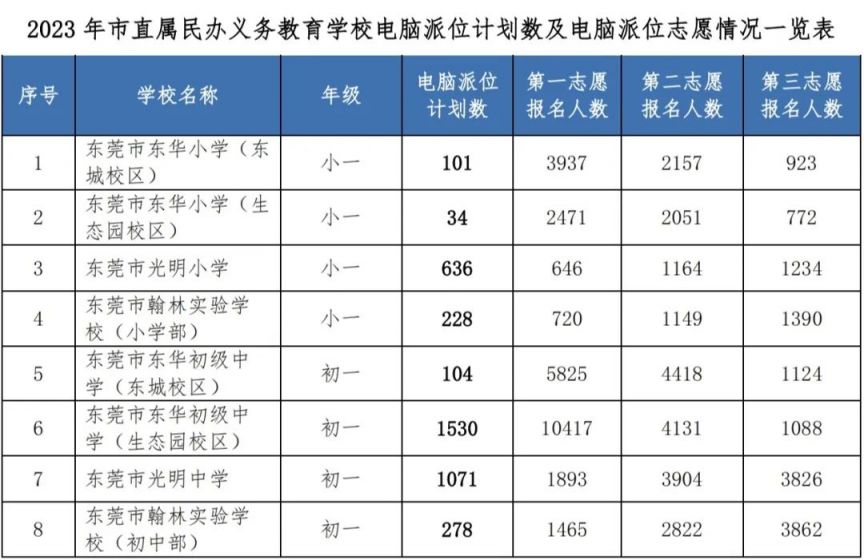 2023 年市直属民办义务教育学校电脑派位计划数及电脑派位志愿情况一览表

| 序号 | 学校名称 | 年级 | 电脑派位计划数 | 第一志愿报名人数 | 第二志愿报名人数 | 第三志愿报名人数 |
|---|---|---|---|---|---|---|
| 1 | 东莞市东华小学（东城校区） | 小一 | 101 | 3937 | 2157 | 923 |
| 2 | 东莞市东华小学（生态园校区） | 小一 | 34 | 2471 | 2051 | 772 |
| 3 | 东莞市光明小学 | 小一 | 636 | 646 | 1164 | 1234 |
| 4 | 东莞市翰林实验学校（小学部） | 小一 | 228 | 720 | 1149 | 1390 |
| 5 | 东莞市东华初级中学（东城校区） | 初一 | 104 | 5825 | 4418 | 1124 |
| 6 | 东莞市东华初级中学（生态园校区） | 初一 | 1530 | 10417 | 4131 | 1088 |
| 7 | 东莞市光明中学 | 初一 | 1071 | 1893 | 3904 | 3826 |
| 8 | 东莞市翰林实验学校（初中部） | 初一 | 278 | 1465 | 2822 | 3862 |